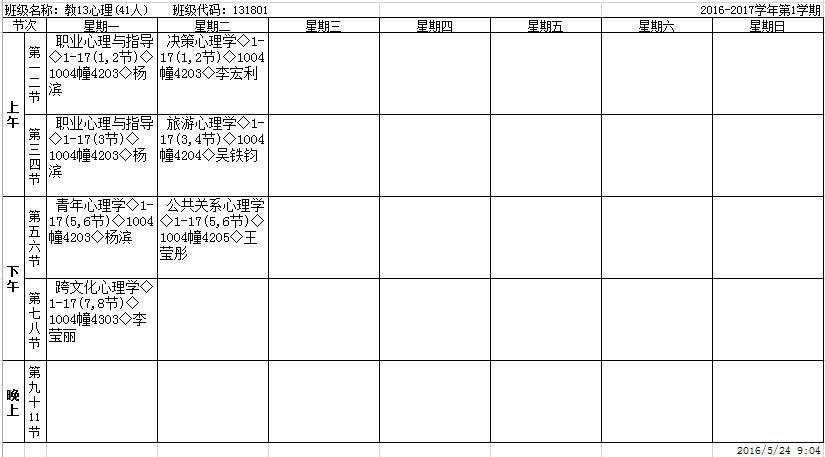 班级名称：教13心理(41人)　班级代码：131801　2016-2017学年第1学期

| 节次 | | 星期一 | 星期二 | 星期三 | 星期四 | 星期五 | 星期六 | 星期日 |
|---|---|---|---|---|---|---|---|---|
| 上午 | 第一二节 | 职业心理与指导◇1-17(1,2节)◇1004幢4203◇杨滨 | 决策心理学◇1-17(1,2节)◇1004幢4203◇李宏利 | | | | | |
| 上午 | 第三四节 | 职业心理与指导◇1-17(3节)◇1004幢4203◇杨滨 | 旅游心理学◇1-17(3,4节)◇1004幢4204◇吴铁钧 | | | | | |
| 下午 | 第五六节 | 青年心理学◇1-17(5,6节)◇1004幢4203◇杨滨 | 公共关系心理学◇1-17(5,6节)◇1004幢4205◇王莹彤 | | | | | |
| 下午 | 第七八节 | 跨文化心理学◇1-17(7,8节)◇1004幢4303◇李莹丽 | | | | | | |
| 晚上 | 第九十11节 | | | | | | | |

2016/5/24 9:04